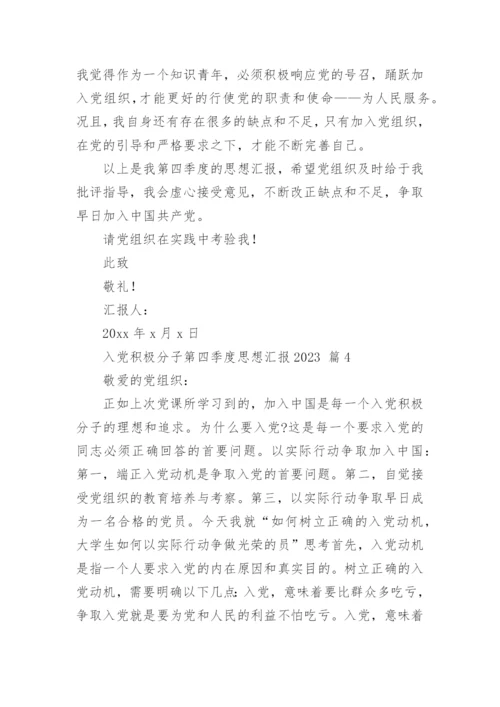 我觉得作为一个知识青年，必须积极响应党的号召，踊跃加入党组织，才能更好的行使党的职责和使命——为人民服务。况且，我自身还有存在很多的缺点和不足，只有加入党组织，在党的引导和严格要求之下，才能不断完善自己。

以上是我第四季度的思想汇报，希望党组织及时给于我批评指导，我会虚心接受意见，不断改正缺点和不足，争取早日加入中国共产党。

请党组织在实践中考验我！

此致

敬礼！

汇报人：

20xx 年 x 月 x 日

入党积极分子第四季度思想汇报 2023 篇 4

敬爱的党组织：

正如上次党课所学习到的，加入中国是每一个入党积极分子的理想和追求。为什么要入党?这是每一个要求入党的同志必须正确回答的首要问题。以实际行动争取加入中国：第一，端正入党动机是争取入党的首要问题。第二，自觉接受党组织的教育培养与考察。第三，以实际行动争取早日成为一名合格的党员。今天我就“如何树立正确的入党动机，大学生如何以实际行动争做光荣的员”思考首先，入党动机是指一个人要求入党的内在原因和真实目的。树立正确的入党动机，需要明确以下几点：入党，意味着要比群众多吃亏，争取入党就是要为党和人民的利益不怕吃亏。入党，意味着